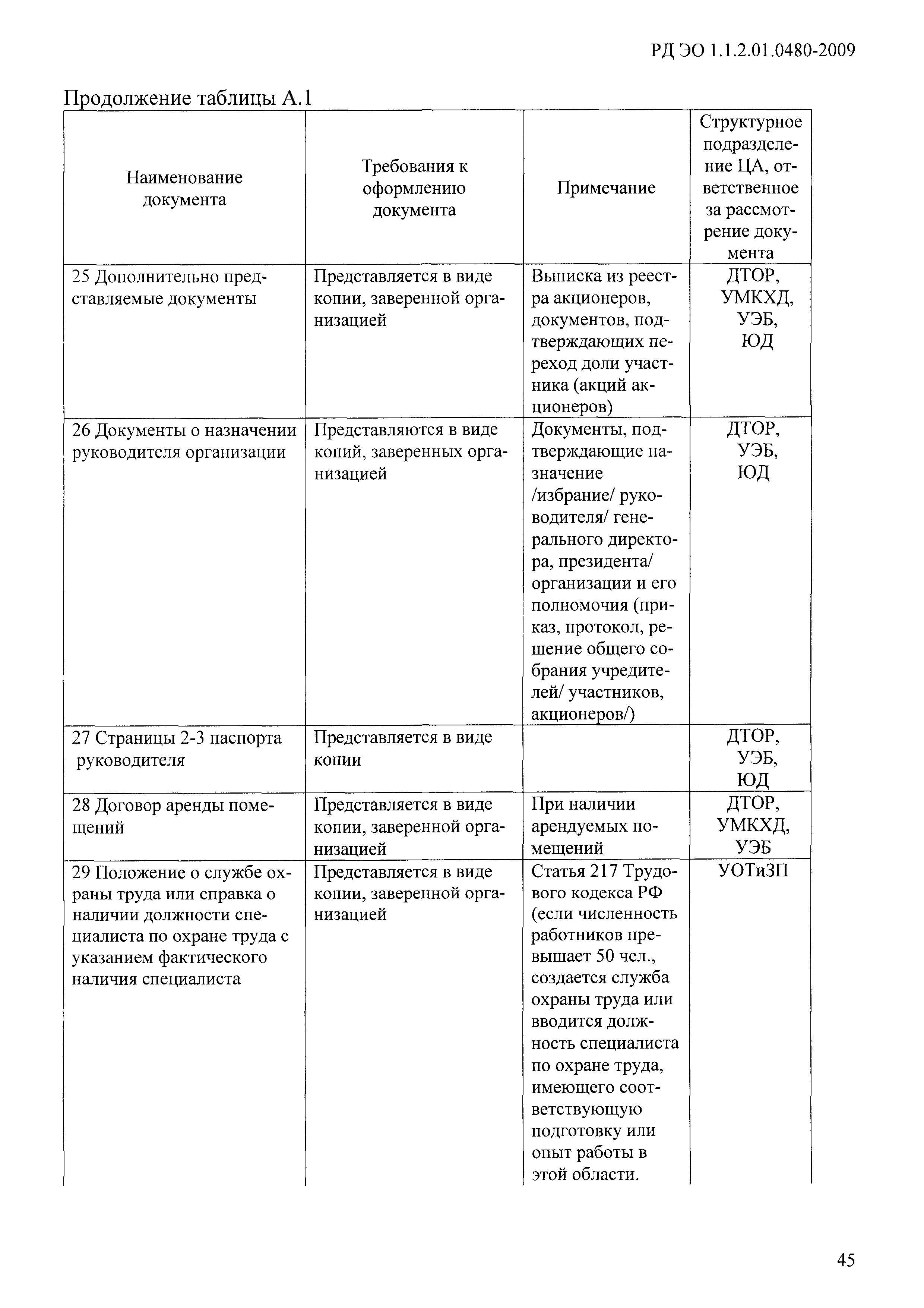 РД ЭО 1.1.2.01.0480-2009

Продолжение таблицы А.1

| Наименование документа | Требования к оформлению документа | Примечание | Структурное подразделение ЦА, ответственное за рассмотрение документа |
|---|---|---|---|
| 25 Дополнительно представляемые документы | Представляется в виде копии, заверенной организацией | Выписка из реестра акционеров, документов, подтверждающих переход доли участника (акций акционеров) | ДТОР, УМКХД, УЭБ, ЮД |
| 26 Документы о назначении руководителя организации | Представляются в виде копий, заверенных организацией | Документы, подтверждающие назначение /избрание/ руководителя/ генерального директора, президента/ организации и его полномочия (приказ, протокол, решение общего собрания учредителей/ участников, акционеров/) | ДТОР, УЭБ, ЮД |
| 27 Страницы 2-3 паспорта руководителя | Представляется в виде копии | | ДТОР, УЭБ, ЮД |
| 28 Договор аренды помещений | Представляется в виде копии, заверенной организацией | При наличии арендуемых помещений | ДТОР, УМКХД, УЭБ |
| 29 Положение о службе охраны труда или справка о наличии должности специалиста по охране труда с указанием фактического наличия специалиста | Представляется в виде копии, заверенной организацией | Статья 217 Трудового кодекса РФ (если численность работников превышает 50 чел., создается служба охраны труда или вводится должность специалиста по охране труда, имеющего соответствующую подготовку или опыт работы в этой области. | УОТиЗП |

45